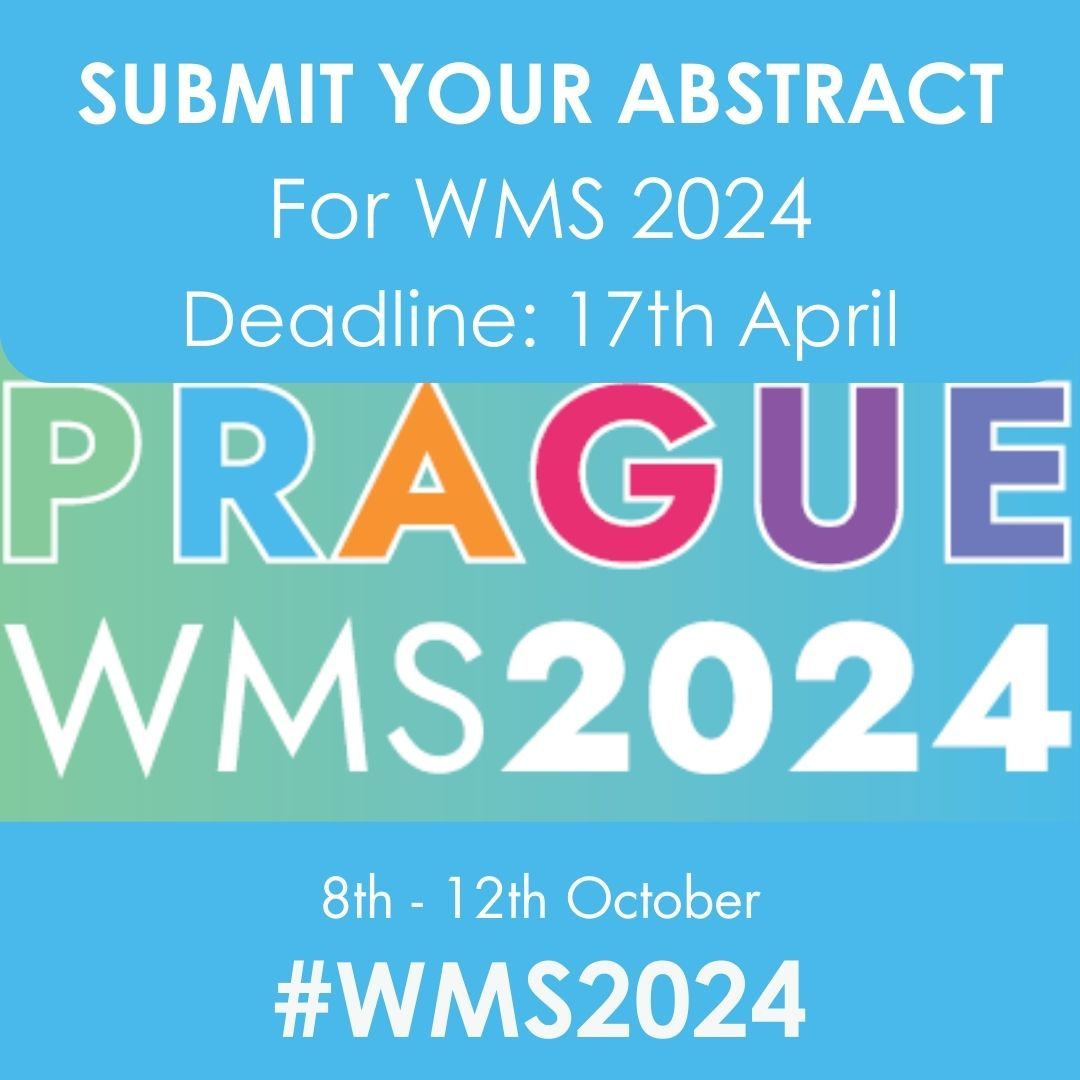 SUBMIT YOUR ABSTRACT
For WMS 2024
Deadline: 17th April

PRAGUE
WMS2024

8th - 12th October
#WMS2024